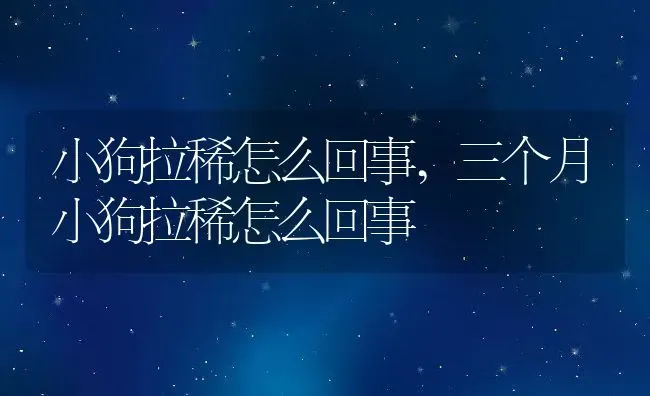 小狗拉稀怎么回事，三个月小狗拉稀怎么回事